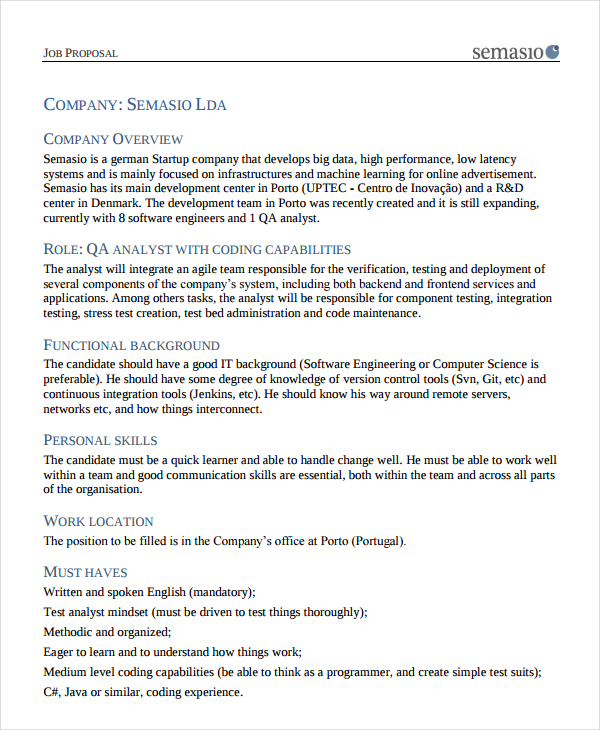 JOB PROPOSAL

semasio

COMPANY: SEMASIO LDA

COMPANY OVERVIEW
Semasio is a german Startup company that develops big data, high performance, low latency systems and is mainly focused on infrastructures and machine learning for online advertisement. Semasio has its main development center in Porto (UPTEC - Centro de Inovação) and a R&D center in Denmark. The development team in Porto was recently created and it is still expanding, currently with 8 software engineers and 1 QA analyst.

ROLE: QA ANALYST WITH CODING CAPABILITIES
The analyst will integrate an agile team responsible for the verification, testing and deployment of several components of the company's system, including both backend and frontend services and applications. Among others tasks, the analyst will be responsible for component testing, integration testing, stress test creation, test bed administration and code maintenance.

FUNCTIONAL BACKGROUND
The candidate should have a good IT background (Software Engineering or Computer Science is preferable). He should have some degree of knowledge of version control tools (Svn, Git, etc) and continuous integration tools (Jenkins, etc). He should know his way around remote servers, networks etc, and how things interconnect.

PERSONAL SKILLS
The candidate must be a quick learner and able to handle change well. He must be able to work well within a team and good communication skills are essential, both within the team and across all parts of the organisation.

WORK LOCATION
The position to be filled is in the Company's office at Porto (Portugal).

MUST HAVES
Written and spoken English (mandatory);
Test analyst mindset (must be driven to test things thoroughly);
Methodic and organized;
Eager to learn and to understand how things work;
Medium level coding capabilities (be able to think as a programmer, and create simple test suits);
C#, Java or similar, coding experience.